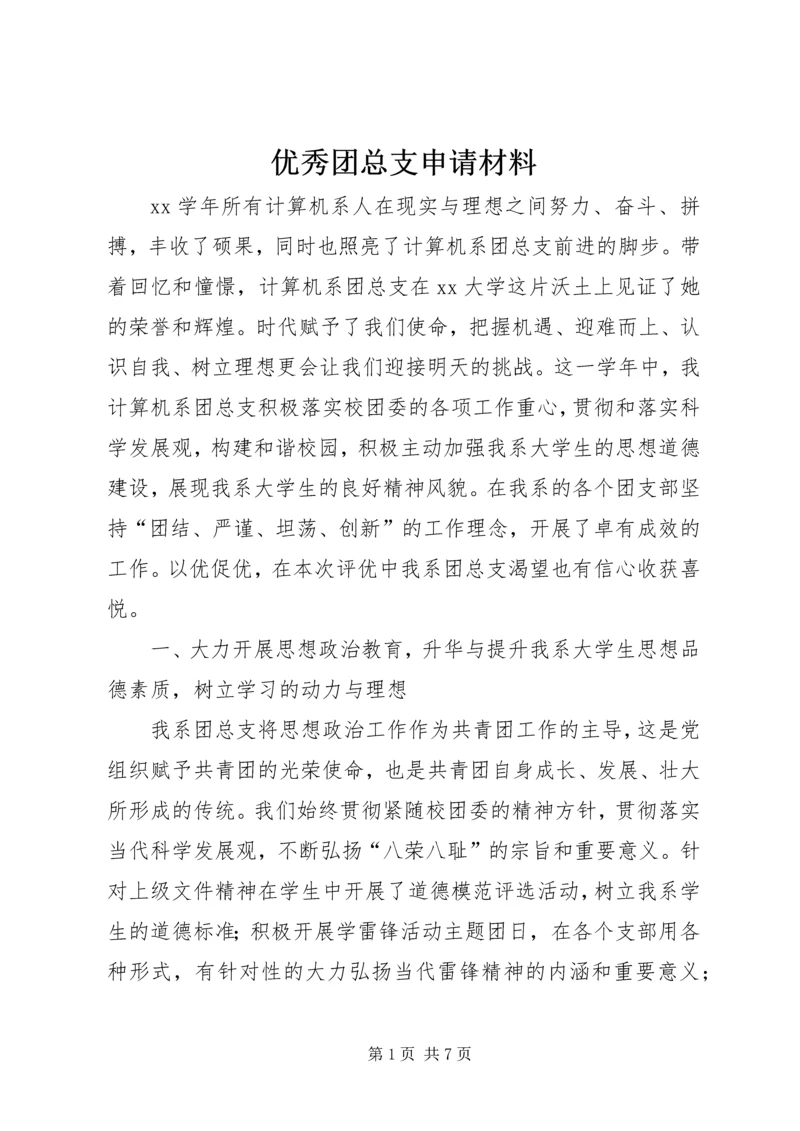 优秀团总支申请材料

xx 学年所有计算机系人在现实与理想之间努力、奋斗、拼搏，丰收了硕果，同时也照亮了计算机系团总支前进的脚步。带着回忆和憧憬，计算机系团总支在 xx 大学这片沃土上见证了她的荣誉和辉煌。时代赋予了我们使命，把握机遇、迎难而上、认识自我、树立理想更会让我们迎接明天的挑战。这一学年中，我计算机系团总支积极落实校团委的各项工作重心，贯彻和落实科学发展观，构建和谐校园，积极主动加强我系大学生的思想道德建设，展现我系大学生的良好精神风貌。在我系的各个团支部坚持“团结、严谨、坦荡、创新”的工作理念，开展了卓有成效的工作。以优促优，在本次评优中我系团总支渴望也有信心收获喜悦。

一、大力开展思想政治教育，升华与提升我系大学生思想品德素质，树立学习的动力与理想

我系团总支将思想政治工作作为共青团工作的主导，这是党组织赋予共青团的光荣使命，也是共青团自身成长、发展、壮大所形成的传统。我们始终贯彻紧随校团委的精神方针，贯彻落实当代科学发展观，不断弘扬“八荣八耻”的宗旨和重要意义。针对上级文件精神在学生中开展了道德模范评选活动，树立我系学生的道德标准；积极开展学雷锋活动主题团日，在各个支部用各种形式，有针对性的大力弘扬当代雷锋精神的内涵和重要意义；

第 1 页 共 7 页